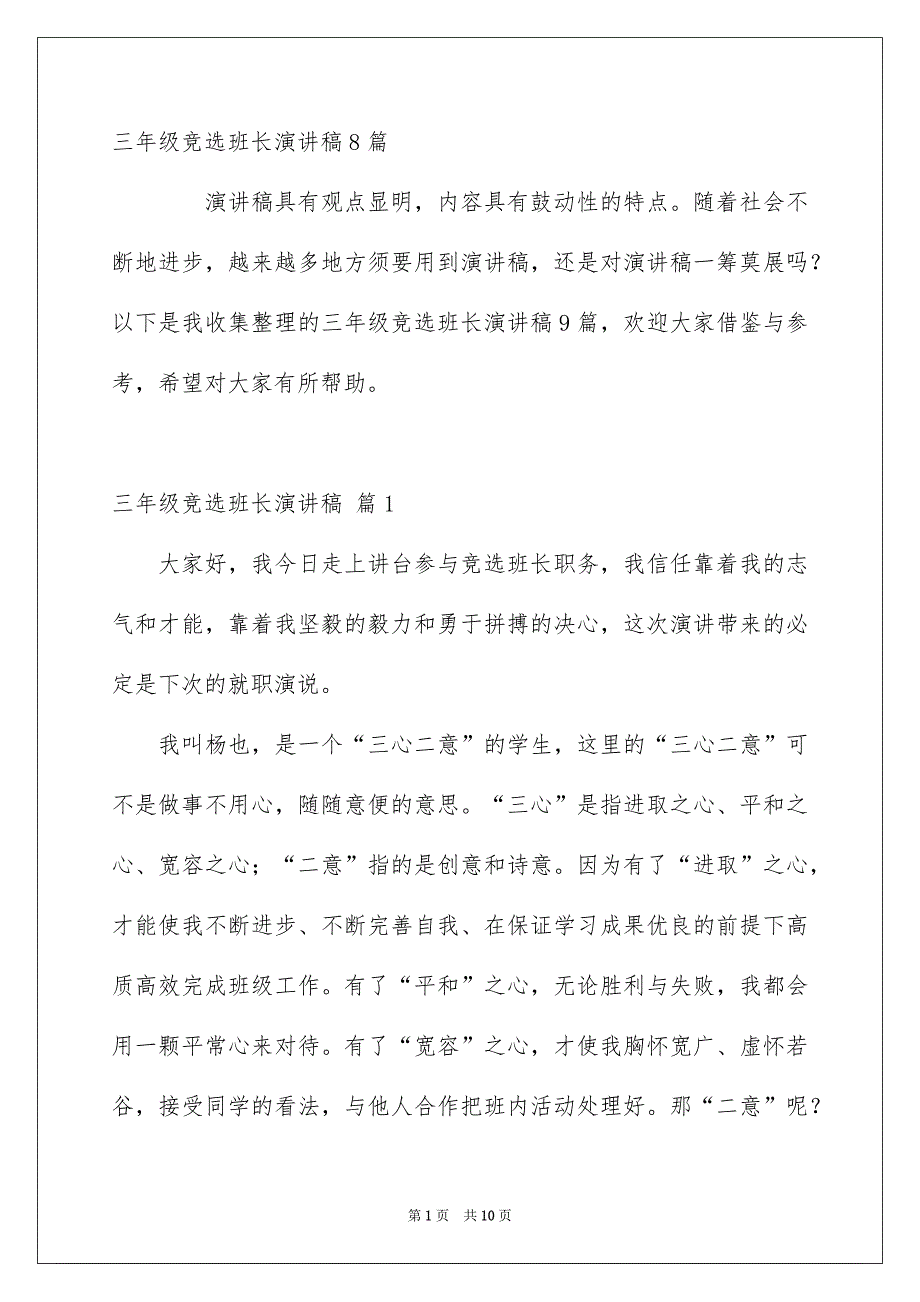 三年级竞选班长演讲稿8篇

演讲稿具有观点显明，内容具有鼓动性的特点。随着社会不断地进步，越来越多地方须要用到演讲稿，还是对演讲稿一筹莫展吗？以下是我收集整理的三年级竞选班长演讲稿9篇，欢迎大家借鉴与参考，希望对大家有所帮助。

三年级竞选班长演讲稿 篇1

大家好，我今日走上讲台参与竞选班长职务，我信任靠着我的志气和才能，靠着我坚毅的毅力和勇于拼搏的决心，这次演讲带来的必定是下次的就职演说。

我叫杨也，是一个“三心二意”的学生，这里的“三心二意”可不是做事不用心，随随意便的意思。“三心”是指进取之心、平和之心、宽容之心；“二意”指的是创意和诗意。因为有了“进取”之心，才能使我不断进步、不断完善自我、在保证学习成果优良的前提下高质高效完成班级工作。有了“平和”之心，无论胜利与失败，我都会用一颗平常心来对待。有了“宽容”之心，才使我胸怀宽广、虚怀若谷，接受同学的看法，与他人合作把班内活动处理好。那“二意”呢？

第1页 共10页